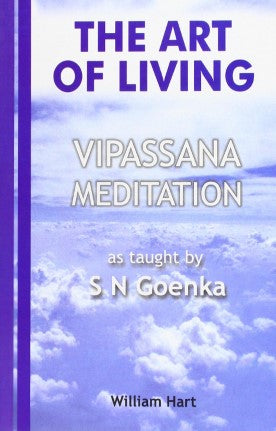 THE ART OF LIVING

VIPASSANA MEDITATION

as taught by

S N Goenka

William Hart